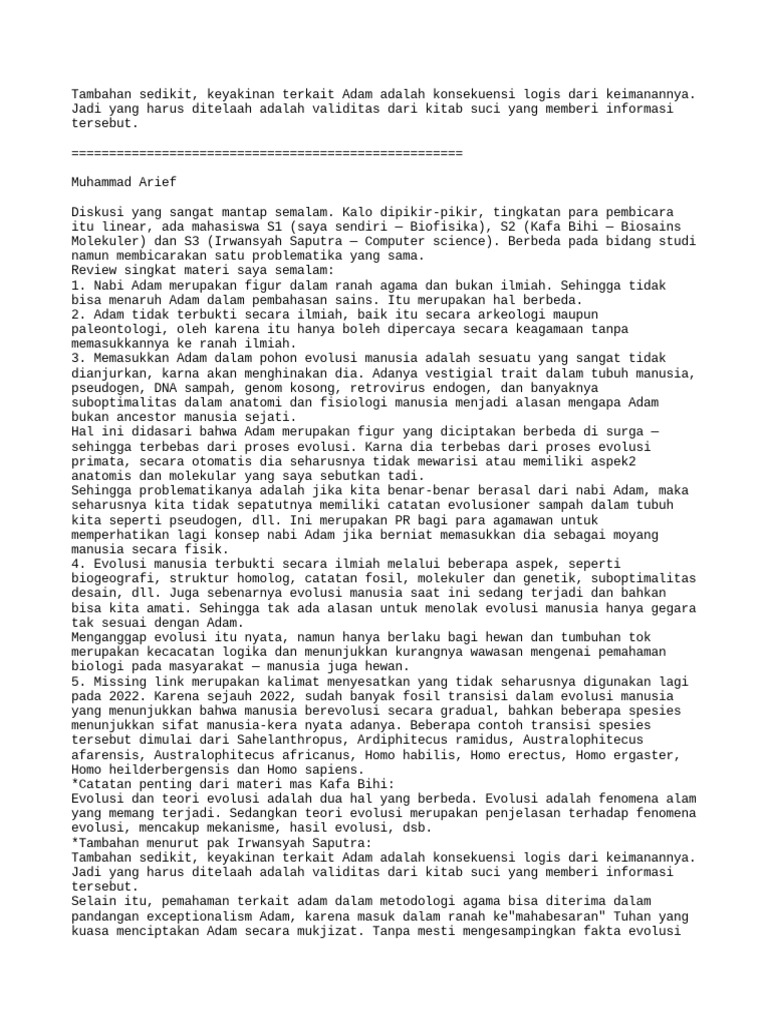 Tambahan sedikit, keyakinan terkait Adam adalah konsekuensi logis dari keimanannya. Jadi yang harus ditelaah adalah validitas dari kitab suci yang memberi informasi tersebut.

====================================================

Muhammad Arief

Diskusi yang sangat mantap semalam. Kalo dipikir-pikir, tingkatan para pembicara itu linear, ada mahasiswa S1 (saya sendiri – Biofisika), S2 (Kafa Bihi – Biosains Molekuler) dan S3 (Irwansyah Saputra – Computer science). Berbeda pada bidang studi namun membicarakan satu problematika yang sama.
Review singkat materi saya semalam:
1. Nabi Adam merupakan figur dalam ranah agama dan bukan ilmiah. Sehingga tidak bisa menaruh Adam dalam pembahasan sains. Itu merupakan hal berbeda.
2. Adam tidak terbukti secara ilmiah, baik itu secara arkeologi maupun paleontologi, oleh karena itu hanya boleh dipercaya secara keagamaan tanpa memasukkannya ke ranah ilmiah.
3. Memasukkan Adam dalam pohon evolusi manusia adalah sesuatu yang sangat tidak dianjurkan, karna akan menghinakan dia. Adanya vestigial trait dalam tubuh manusia, pseudogen, DNA sampah, genom kosong, retrovirus endogen, dan banyaknya suboptimalitas dalam anatomi dan fisiologi manusia menjadi alasan mengapa Adam bukan ancestor manusia sejati.
Hal ini didasari bahwa Adam merupakan figur yang diciptakan berbeda di surga – sehingga terbebas dari proses evolusi. Karna dia terbebas dari proses evolusi primata, secara otomatis dia seharusnya tidak mewarisi atau memiliki aspek2 anatomis dan molekular yang saya sebutkan tadi.
Sehingga problematikanya adalah jika kita benar-benar berasal dari nabi Adam, maka seharusnya kita tidak sepatutnya memiliki catatan evolusioner sampah dalam tubuh kita seperti pseudogen, dll. Ini merupakan PR bagi para agamawan untuk memperhatikan lagi konsep nabi Adam jika berniat memasukkan dia sebagai moyang manusia secara fisik.
4. Evolusi manusia terbukti secara ilmiah melalui beberapa aspek, seperti biogeografi, struktur homolog, catatan fosil, molekuler dan genetik, suboptimalitas desain, dll. Juga sebenarnya evolusi manusia saat ini sedang terjadi dan bahkan bisa kita amati. Sehingga tak ada alasan untuk menolak evolusi manusia hanya gegara tak sesuai dengan Adam.
Menganggap evolusi itu nyata, namun hanya berlaku bagi hewan dan tumbuhan tok merupakan kecacatan logika dan menunjukkan kurangnya wawasan mengenai pemahaman biologi pada masyarakat – manusia juga hewan.
5. Missing link merupakan kalimat menyesatkan yang tidak seharusnya digunakan lagi pada 2022. Karena sejauh 2022, sudah banyak fosil transisi dalam evolusi manusia yang menunjukkan bahwa manusia berevolusi secara gradual, bahkan beberapa spesies menunjukkan sifat manusia-kera nyata adanya. Beberapa contoh transisi spesies tersebut dimulai dari Sahelanthropus, Ardiphitecus ramidus, Australophitecus afarensis, Australophitecus africanus, Homo habilis, Homo erectus, Homo ergaster, Homo heilderbergensis dan Homo sapiens.
*Catatan penting dari materi mas Kafa Bihi:
Evolusi dan teori evolusi adalah dua hal yang berbeda. Evolusi adalah fenomena alam yang memang terjadi. Sedangkan teori evolusi merupakan penjelasan terhadap fenomena evolusi, mencakup mekanisme, hasil evolusi, dsb.
*Tambahan menurut pak Irwansyah Saputra:
Tambahan sedikit, keyakinan terkait Adam adalah konsekuensi logis dari keimanannya. Jadi yang harus ditelaah adalah validitas dari kitab suci yang memberi informasi tersebut.
Selain itu, pemahaman terkait adam dalam metodologi agama bisa diterima dalam pandangan exceptionalism Adam, karena masuk dalam ranah ke"mahabesaran" Tuhan yang kuasa menciptakan Adam secara mukjizat. Tanpa mesti mengesampingkan fakta evolusi